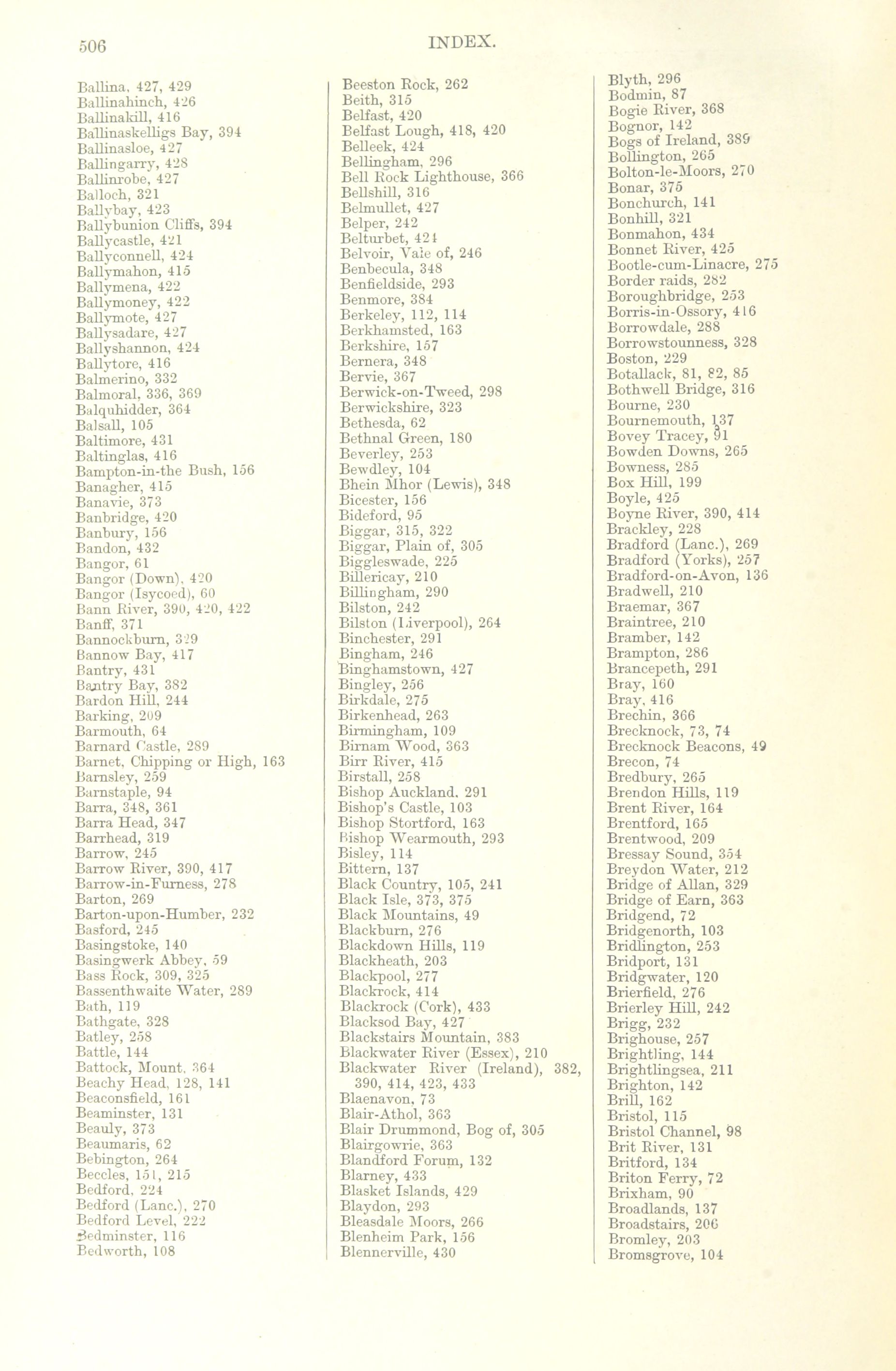 506 INDEX.

Ballina, 427, 429
Ballinahinch, 426
Ballinakill, 416
Ballinaskelligs Bay, 394
Ballinasloe, 427
Ballingarry, 428
Ballinrobe, 427
Balloch, 321
Ballybay, 423
Ballybunion Cliffs, 394
Ballycastle, 421
Ballyconnell, 424
Ballymahon, 415
Ballymena, 422
Ballymoney, 422
Ballymote, 427
Ballysadare, 427
Ballyshannon, 424
Ballytore, 416
Balmerino, 332
Balmoral, 336, 369
Balquhidder, 364
Balsall, 105
Baltimore, 431
Baltinglas, 416
Bampton-in-the Bush, 156
Banagher, 415
Banavie, 373
Banbridge, 420
Banbury, 156
Bandon, 432
Bangor, 61
Bangor (Down), 420
Bangor (Isycoed), 60
Bann River, 390, 420, 422
Banff, 371
Bannockburn, 329
Bannow Bay, 417
Bantry, 431
Bantry Bay, 382
Bardon Hill, 244
Barking, 209
Barmouth, 64
Barnard Castle, 289
Barnet, Chipping or High, 163
Barnsley, 259
Barnstaple, 94
Barra, 348, 361
Barra Head, 347
Barrhead, 319
Barrow, 245
Barrow River, 390, 417
Barrow-in-Furness, 278
Barton, 269
Barton-upon-Humber, 232
Basford, 245
Basingstoke, 140
Basingwerk Abbey, 59
Bass Rock, 309, 325
Bassenthwaite Water, 289
Bath, 119
Bathgate, 328
Batley, 258
Battle, 144
Battock, Mount, 364
Beachy Head, 128, 141
Beaconsfield, 161
Beaminster, 131
Beauly, 373
Beaumaris, 62
Bebington, 264
Beccles, 151, 215
Bedford, 224
Bedford (Lanc.), 270
Bedford Level, 222
Bedminster, 116
Bedworth, 108

Beeston Rock, 262
Beith, 315
Belfast, 420
Belfast Lough, 418, 420
Belleek, 424
Bellingham, 296
Bell Rock Lighthouse, 366
Bellshill, 316
Belmullet, 427
Belper, 242
Belturbet, 424
Belvoir, Vale of, 246
Benbecula, 348
Benfieldside, 293
Benmore, 384
Berkeley, 112, 114
Berkhamsted, 163
Berkshire, 157
Bernera, 348
Bervie, 367
Berwick-on-Tweed, 298
Berwickshire, 323
Bethesda, 62
Bethnal Green, 180
Beverley, 253
Bewdley, 104
Bhein Mhor (Lewis), 348
Bicester, 156
Bideford, 95
Biggar, 315, 322
Biggar, Plain of, 305
Biggleswade, 225
Billericay, 210
Billingham, 290
Bilston, 242
Bilston (Liverpool), 264
Binchester, 291
Bingham, 246
Binghamstown, 427
Bingley, 256
Birkdale, 275
Birkenhead, 263
Birmingham, 109
Birnam Wood, 363
Birr River, 415
Birstall, 258
Bishop Auckland, 291
Bishop's Castle, 103
Bishop Stortford, 163
Bishop Wearmouth, 293
Bisley, 114
Bittern, 137
Black Country, 105, 241
Black Isle, 373, 375
Black Mountains, 49
Blackburn, 276
Blackdown Hills, 119
Blackheath, 203
Blackpool, 277
Blackrock, 414
Blackrock (Cork), 433
Blacksod Bay, 427
Blackstairs Mountain, 383
Blackwater River (Essex), 210
Blackwater River (Ireland), 382, 390, 414, 423, 433
Blaenavon, 73
Blair-Athol, 363
Blair Drummond, Bog of, 305
Blairgowrie, 363
Blandford Forum, 132
Blarney, 433
Blasket Islands, 429
Blaydon, 293
Bleasdale Moors, 266
Blenheim Park, 156
Blennerville, 430

Blyth, 296
Bodmin, 87
Bogie River, 368
Bognor, 142
Bogs of Ireland, 389
Bollington, 265
Bolton-le-Moors, 270
Bonar, 375
Bonchurch, 141
Bonhill, 321
Bonmahon, 434
Bonnet River, 425
Bootle-cum-Linacre, 275
Border raids, 282
Boroughbridge, 253
Borris-in-Ossory, 416
Borrowdale, 288
Borrowstounness, 328
Boston, 229
Botallack, 81, 82, 85
Bothwell Bridge, 316
Bourne, 230
Bournemouth, 137
Bovey Tracey, 91
Bowden Downs, 265
Bowness, 285
Box Hill, 199
Boyle, 425
Boyne River, 390, 414
Brackley, 228
Bradford (Lanc.), 269
Bradford (Yorks), 257
Bradford-on-Avon, 136
Bradwell, 210
Braemar, 367
Braintree, 210
Bramber, 142
Brampton, 286
Brancepeth, 291
Bray, 160
Bray, 416
Brechin, 366
Brecknock, 73, 74
Brecknock Beacons, 49
Brecon, 74
Bredbury, 265
Brendon Hills, 119
Brent River, 164
Brentford, 165
Brentwood, 209
Bressay Sound, 354
Breydon Water, 212
Bridge of Allan, 329
Bridge of Earn, 363
Bridgend, 72
Bridgenorth, 103
Bridlington, 253
Bridport, 131
Bridgwater, 120
Brierfield, 276
Brierley Hill, 242
Brigg, 232
Brighouse, 257
Brightling, 144
Brightlingsea, 211
Brighton, 142
Brill, 162
Bristol, 115
Bristol Channel, 98
Brit River, 131
Britford, 134
Briton Ferry, 72
Brixham, 90
Broadlands, 137
Broadstairs, 206
Bromley, 203
Bromsgrove, 104